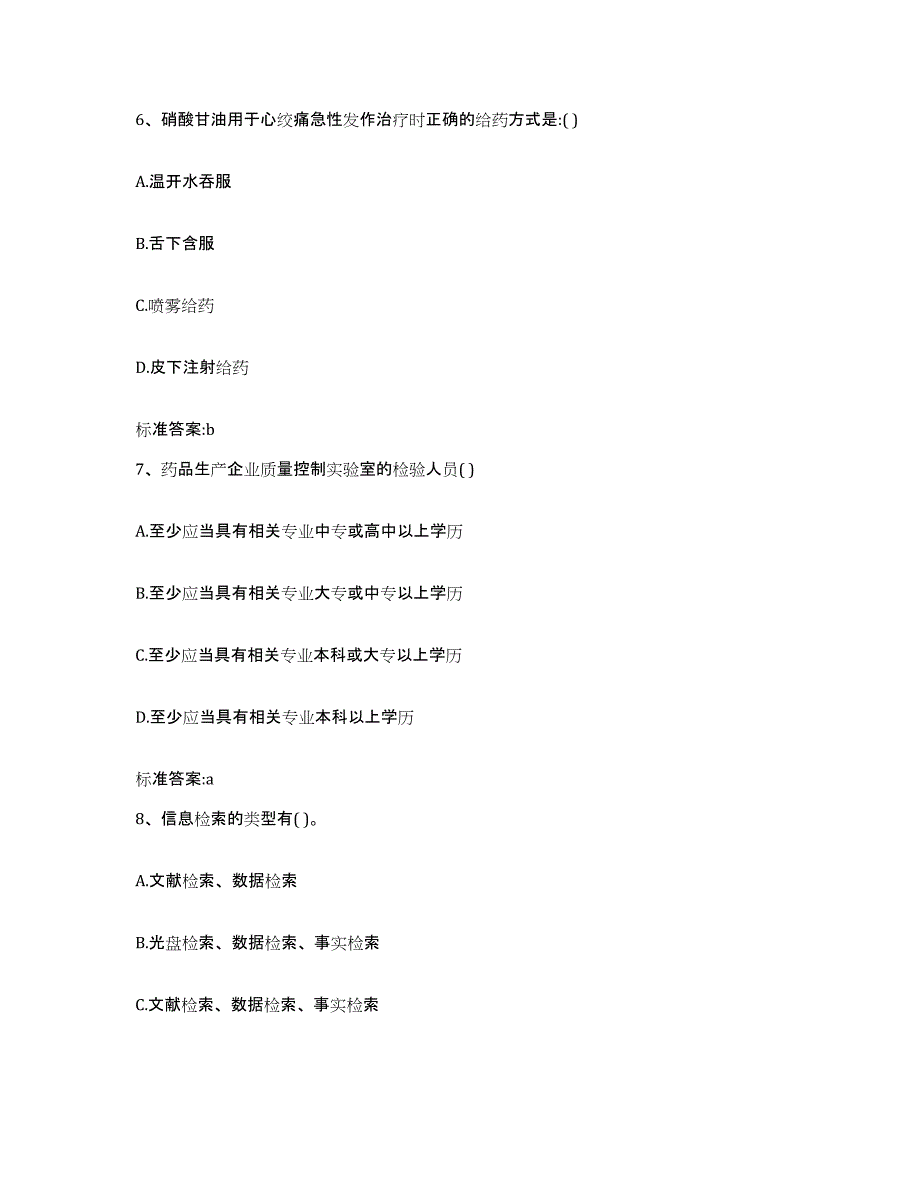 6、硝酸甘油用于心绞痛急性发作治疗时正确的给药方式是:( )

A.温开水吞服

B.舌下含服

C.喷雾给药

D.皮下注射给药

标准答案:b

7、药品生产企业质量控制实验室的检验人员( )

A.至少应当具有相关专业中专或高中以上学历

B.至少应当具有相关专业大专或中专以上学历

C.至少应当具有相关专业本科或大专以上学历

D.至少应当具有相关专业本科以上学历

标准答案:a

8、信息检索的类型有( )。

A.文献检索、数据检索

B.光盘检索、数据检索、事实检索

C.文献检索、数据检索、事实检索